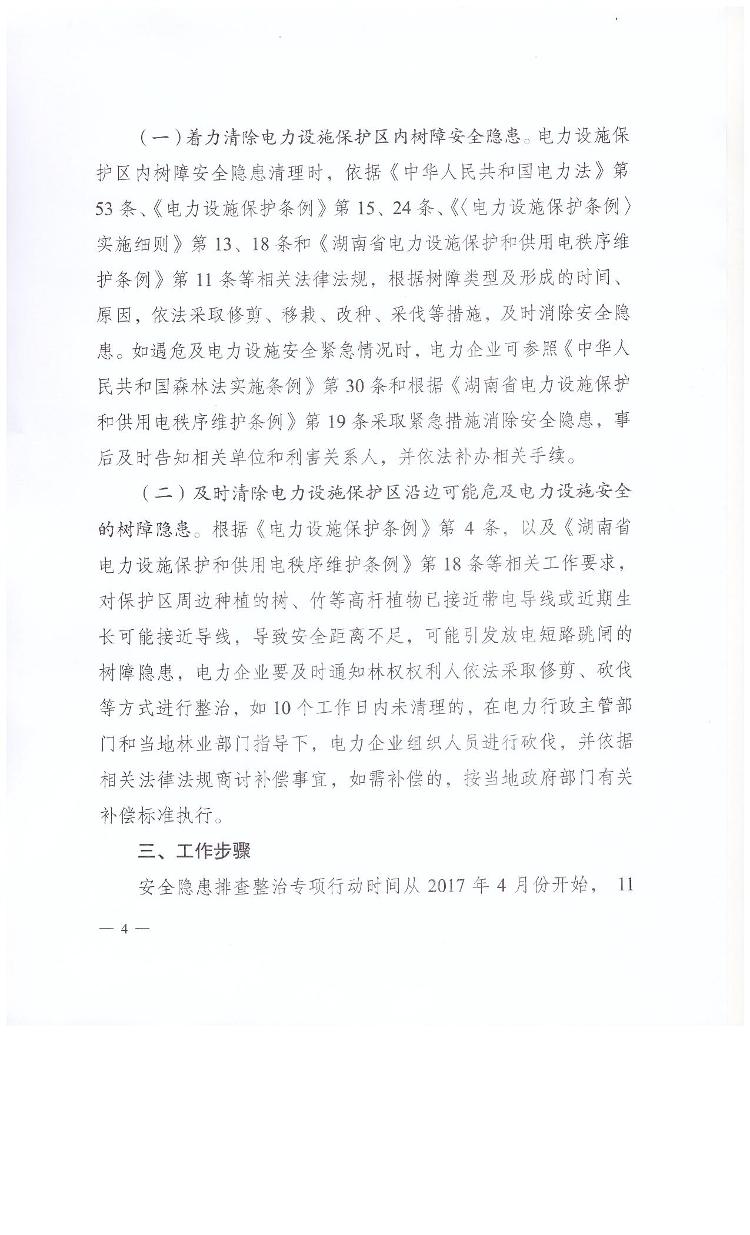 （一）着力清除电力设施保护区内树障安全隐患。电力设施保护区内树障安全隐患清理时，依据《中华人民共和国电力法》第53条、《电力设施保护条例》第15、24条、《〈电力设施保护条例〉实施细则》第13、18条和《湖南省电力设施保护和供用电秩序维护条例》第11条等相关法律法规，根据树障类型及形成的时间、原因，依法采取修剪、移栽、改种、采伐等措施，及时消除安全隐患。如遇危及电力设施安全紧急情况时，电力企业可参照《中华人民共和国森林法实施条例》第30条和根据《湖南省电力设施保护和供用电秩序维护条例》第19条采取紧急措施消除安全隐患，事后及时告知相关单位和利害关系人，并依法补办相关手续。

（二）及时清除电力设施保护区沿边可能危及电力设施安全的树障隐患。根据《电力设施保护条例》第4条，以及《湖南省电力设施保护和供用电秩序维护条例》第18条等相关工作要求，对保护区周边种植的树、竹等高秆植物已接近带电导线或近期生长可能接近导线，导致安全距离不足，可能引发放电短路跳闸的树障隐患，电力企业要及时通知林权权利人依法采取修剪、砍伐等方式进行整治，如10个工作日内未清理的，在电力行政主管部门和当地林业部门指导下，电力企业组织人员进行砍伐，并依据相关法律法规商讨补偿事宜，如需补偿的，按当地政府部门有关补偿标准执行。

三、工作步骤

安全隐患排查整治专项行动时间从2017年4月份开始，11

— 4 —